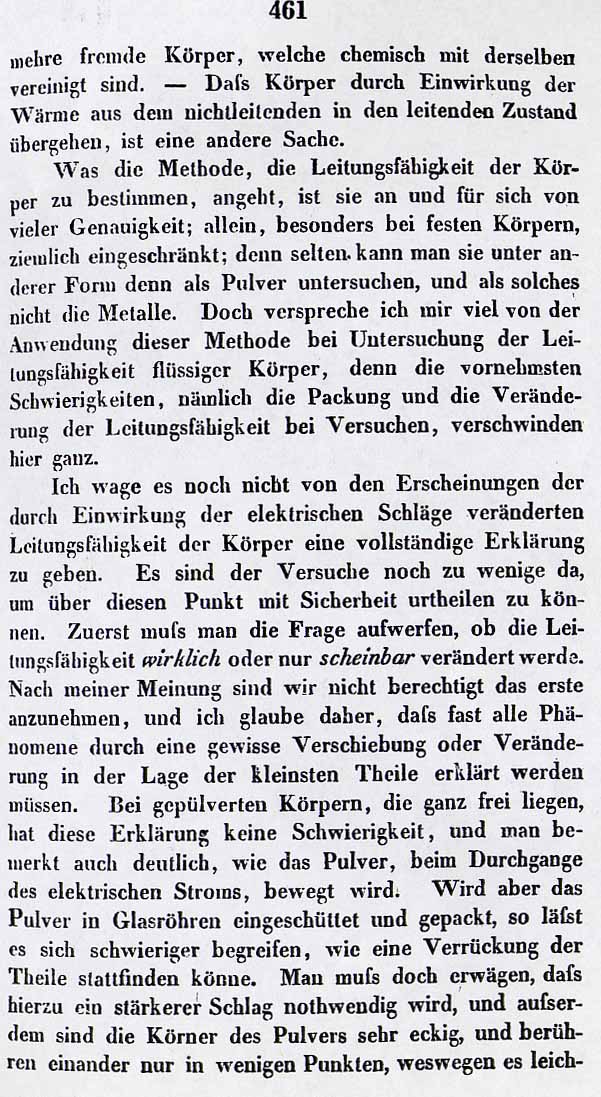 461

mehre fremde Körper, welche chemisch mit derselben vereinigt sind. — Daſs Körper durch Einwirkung der Wärme aus dem nichtleitenden in den leitenden Zustand übergehen, ist eine andere Sache.

Was die Methode, die Leitungsfähigkeit der Körper zu bestimmen, angeht, ist sie an und für sich von vieler Genauigkeit; allein, besonders bei festen Körpern, ziemlich eingeschränkt; denn selten kann man sie unter anderer Form denn als Pulver untersuchen, und als solches nicht die Metalle. Doch verspreche ich mir viel von der Anwendung dieser Methode bei Untersuchung der Leitungsfähigkeit flüssiger Körper, denn die vornehmsten Schwierigkeiten, nämlich die Packung und die Veränderung der Leitungsfähigkeit bei Versuchen, verschwinden hier ganz.

Ich wage es noch nicht von den Erscheinungen der durch Einwirkung der elektrischen Schläge veränderten Leitungsfähigkeit der Körper eine vollständige Erklärung zu geben. Es sind der Versuche noch zu wenige da, um über diesen Punkt mit Sicherheit urtheilen zu können. Zuerst muſs man die Frage aufwerfen, ob die Leitungsfähigkeit wirklich oder nur scheinbar verändert werde. Nach meiner Meinung sind wir nicht berechtigt das erste anzunehmen, und ich glaube daher, daſs fast alle Phänomene durch eine gewisse Verschiebung oder Veränderung in der Lage der kleinsten Theile erklärt werden müssen. Bei gepülverten Körpern, die ganz frei liegen, hat diese Erklärung keine Schwierigkeit, und man bemerkt auch deutlich, wie das Pulver, beim Durchgange des elektrischen Stroms, bewegt wird. Wird aber das Pulver in Glasröhren eingeschüttet und gepackt, so läſst es sich schwieriger begreifen, wie eine Verrückung der Theile stattfinden könne. Man muſs doch erwägen, daſs hierzu ein stärkerer Schlag nothwendig wird, und auſserdem sind die Körner des Pulvers sehr eckig, und berühren einander nur in wenigen Punkten, weswegen es leich-